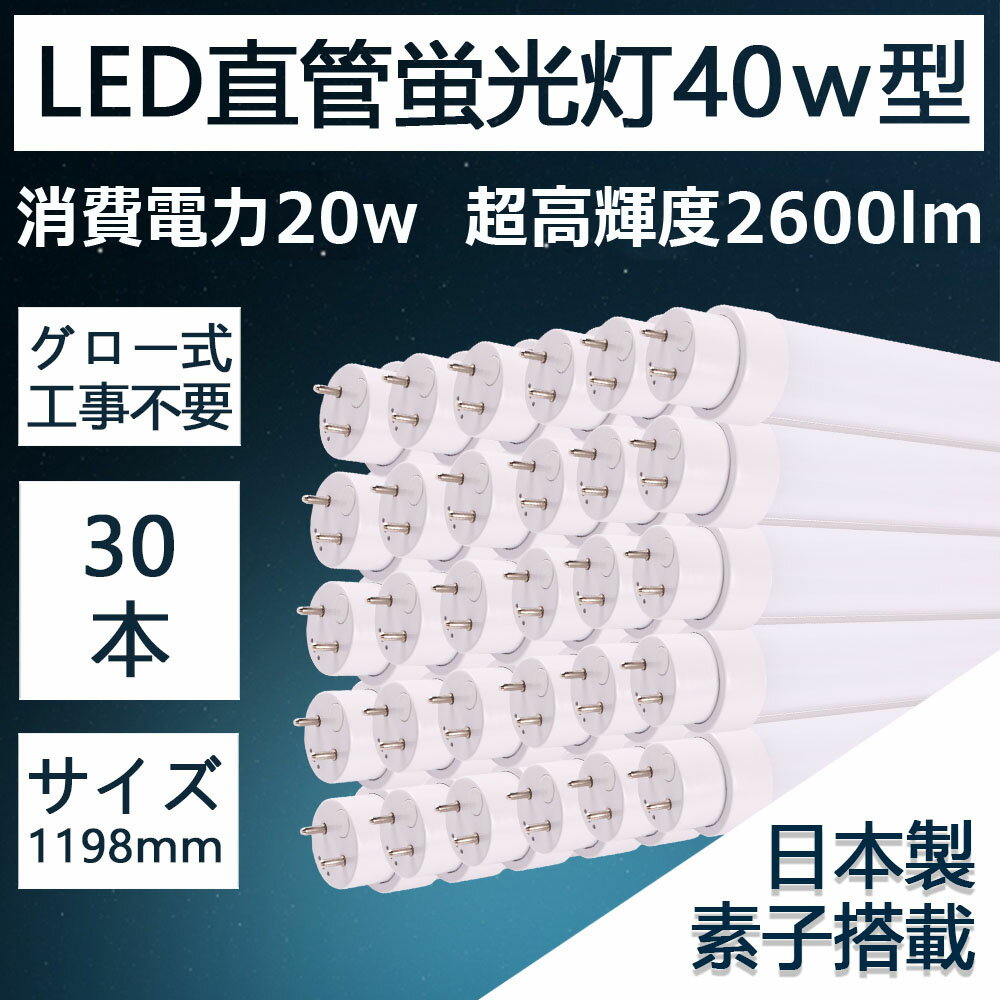 LED直管蛍光灯40w型

消費電力20w　超高輝度2600lm

グロー式
工事不要

30
本

サイズ
1198mm

日本製
素子搭載